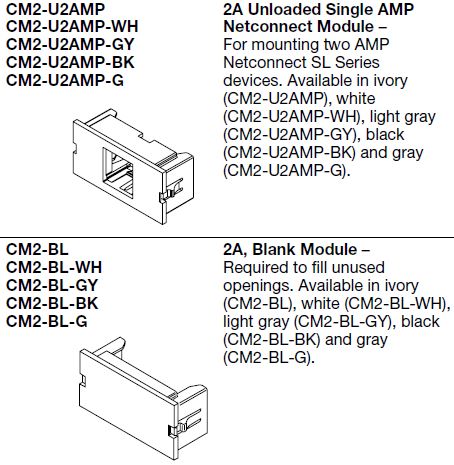 CM2-U2AMP
CM2-U2AMP-WH
CM2-U2AMP-GY
CM2-U2AMP-BK
CM2-U2AMP-G

2A Unloaded Single AMP Netconnect Module – For mounting two AMP Netconnect SL Series devices. Available in ivory (CM2-U2AMP), white (CM2-U2AMP-WH), light gray (CM2-U2AMP-GY), black (CM2-U2AMP-BK) and gray (CM2-U2AMP-G).

CM2-BL
CM2-BL-WH
CM2-BL-GY
CM2-BL-BK
CM2-BL-G

2A, Blank Module – Required to fill unused openings. Available in ivory (CM2-BL), white (CM2-BL-WH), light gray (CM2-BL-GY), black (CM2-BL-BK) and gray (CM2-BL-G).